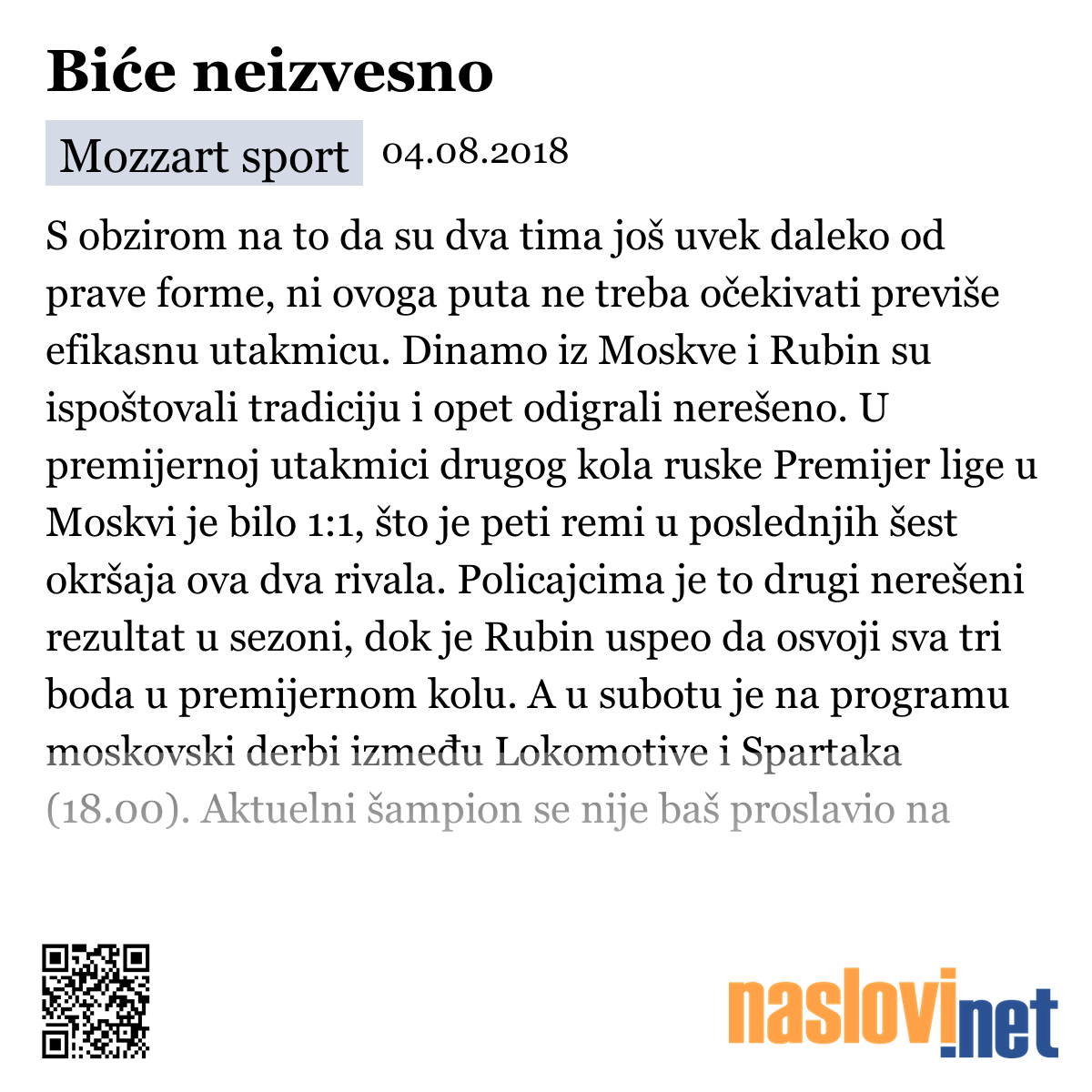 Biće neizvesno

Mozzart sport 04.08.2018

S obzirom na to da su dva tima još uvek daleko od prave forme, ni ovoga puta ne treba očekivati previše efikasnu utakmicu. Dinamo iz Moskve i Rubin su ispoštovali tradiciju i opet odigrali nerešeno. U premijernoj utakmici drugog kola ruske Premijer lige u Moskvi je bilo 1:1, što je peti remi u poslednjih šest okršaja ova dva rivala. Policajcima je to drugi nerešeni rezultat u sezoni, dok je Rubin uspeo da osvoji sva tri boda u premijernom kolu. A u subotu je na programu moskovski derbi između Lokomotive i Spartaka (18.00). Aktuelni šampion se nije baš proslavio na

naslovi.net